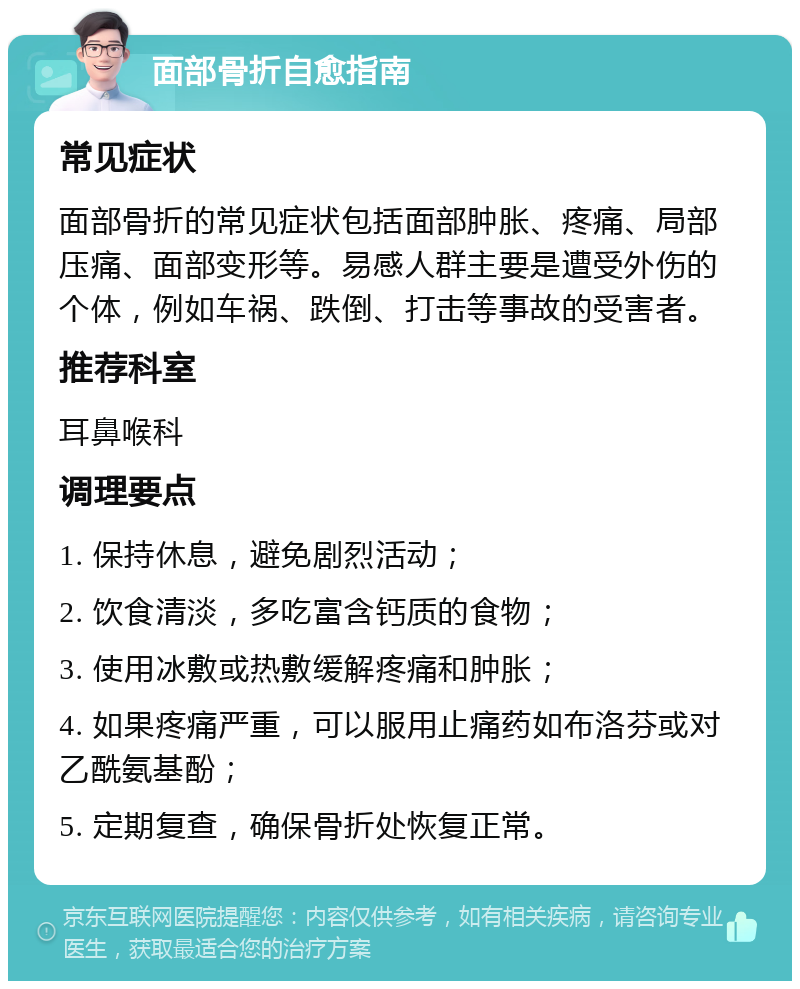 面部骨折自愈指南

常见症状

面部骨折的常见症状包括面部肿胀、疼痛、局部压痛、面部变形等。易感人群主要是遭受外伤的个体，例如车祸、跌倒、打击等事故的受害者。

推荐科室

耳鼻喉科

调理要点

1. 保持休息，避免剧烈活动；

2. 饮食清淡，多吃富含钙质的食物；

3. 使用冰敷或热敷缓解疼痛和肿胀；

4. 如果疼痛严重，可以服用止痛药如布洛芬或对乙酰氨基酚；

5. 定期复查，确保骨折处恢复正常。

京东互联网医院提醒您：内容仅供参考，如有相关疾病，请咨询专业医生，获取最适合您的治疗方案